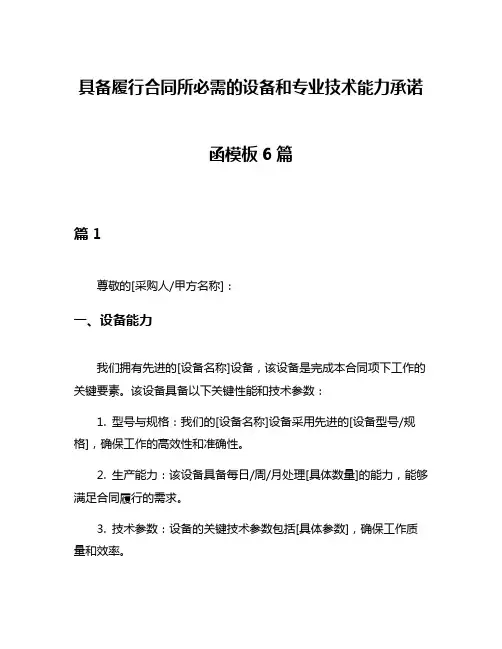 具备履行合同所必需的设备和专业技术能力承诺函模板 6 篇

篇 1

尊敬的[采购人/甲方名称]：

一、设备能力

我们拥有先进的[设备名称]设备，该设备是完成本合同项下工作的关键要素。该设备具备以下关键性能和技术参数：

1. 型号与规格：我们的[设备名称]设备采用先进的[设备型号/规格]，确保工作的高效性和准确性。

2. 生产能力：该设备具备每日/周/月处理[具体数量]的能力，能够满足合同履行的需求。

3. 技术参数：设备的关键技术参数包括[具体参数]，确保工作质量和效率。